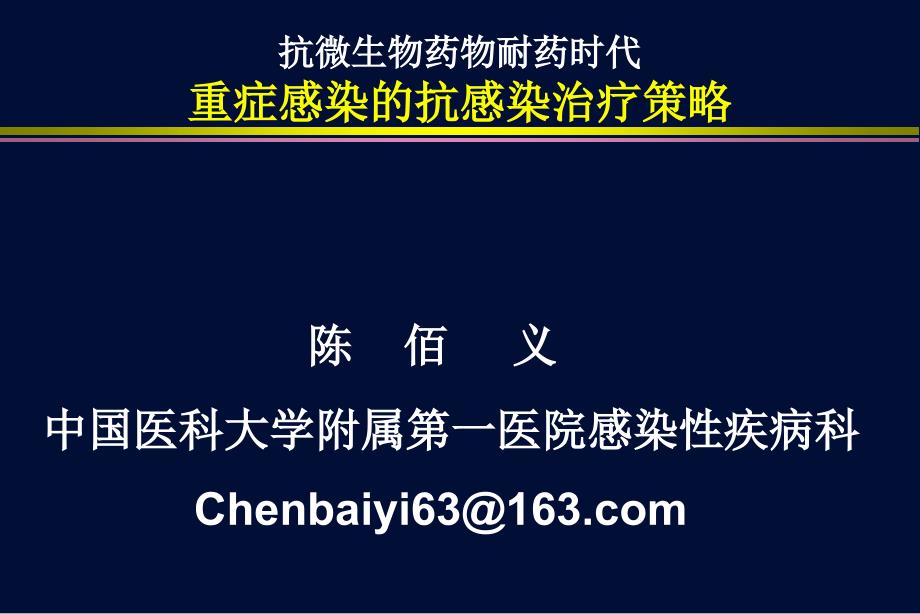 抗微生物药物耐药时代
重症感染的抗感染治疗策略

陈 佰 义

中国医科大学附属第一医院感染性疾病科

Chenbaiyi63@163.com